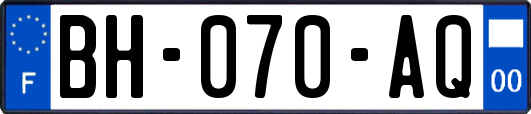 F
BH-070-AQ
00